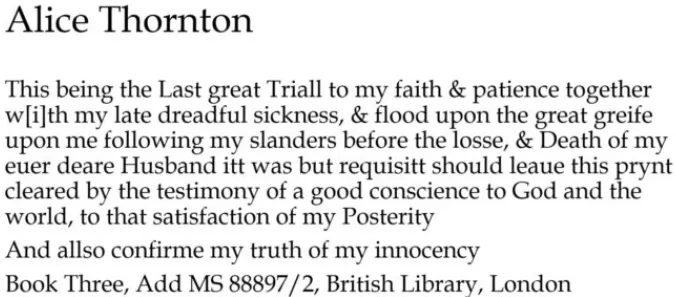 Alice Thornton

This being the Last great Triall to my faith & patience together w[i]th my late dreadful sickness, & flood upon the great greife upon me following my slanders before the losse, & Death of my euer deare Husband itt was but requisitt should leaue this prynt cleared by the testimony of a good conscience to God and the world, to that satisfaction of my Posterity

And allso confirme my truth of my innocency

Book Three, Add MS 88897/2, British Library, London